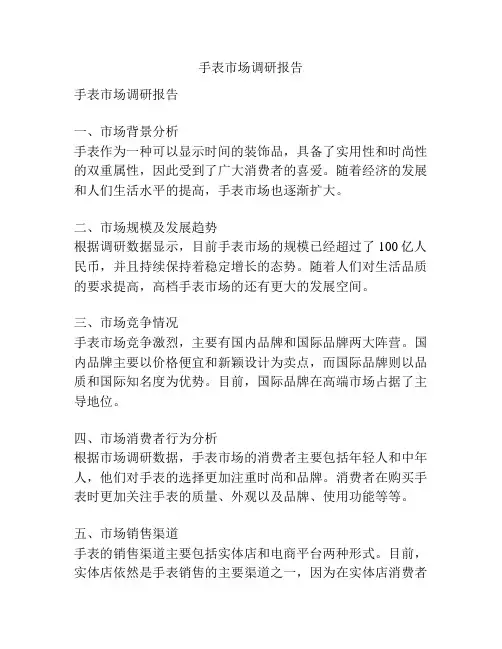 手表市场调研报告

手表市场调研报告

一、市场背景分析
手表作为一种可以显示时间的装饰品，具备了实用性和时尚性的双重属性，因此受到了广大消费者的喜爱。随着经济的发展和人们生活水平的提高，手表市场也逐渐扩大。

二、市场规模及发展趋势
根据调研数据显示，目前手表市场的规模已经超过了 100 亿人民币，并且持续保持着稳定增长的态势。随着人们对生活品质的要求提高，高档手表市场的还有更大的发展空间。

三、市场竞争情况
手表市场竞争激烈，主要有国内品牌和国际品牌两大阵营。国内品牌主要以价格便宜和新颖设计为卖点，而国际品牌则以品质和国际知名度为优势。目前，国际品牌在高端市场占据了主导地位。

四、市场消费者行为分析
根据市场调研数据，手表市场的消费者主要包括年轻人和中年人，他们对手表的选择更加注重时尚和品牌。消费者在购买手表时更加关注手表的质量、外观以及品牌、使用功能等等。

五、市场销售渠道
手表的销售渠道主要包括实体店和电商平台两种形式。目前，实体店依然是手表销售的主要渠道之一，因为在实体店消费者